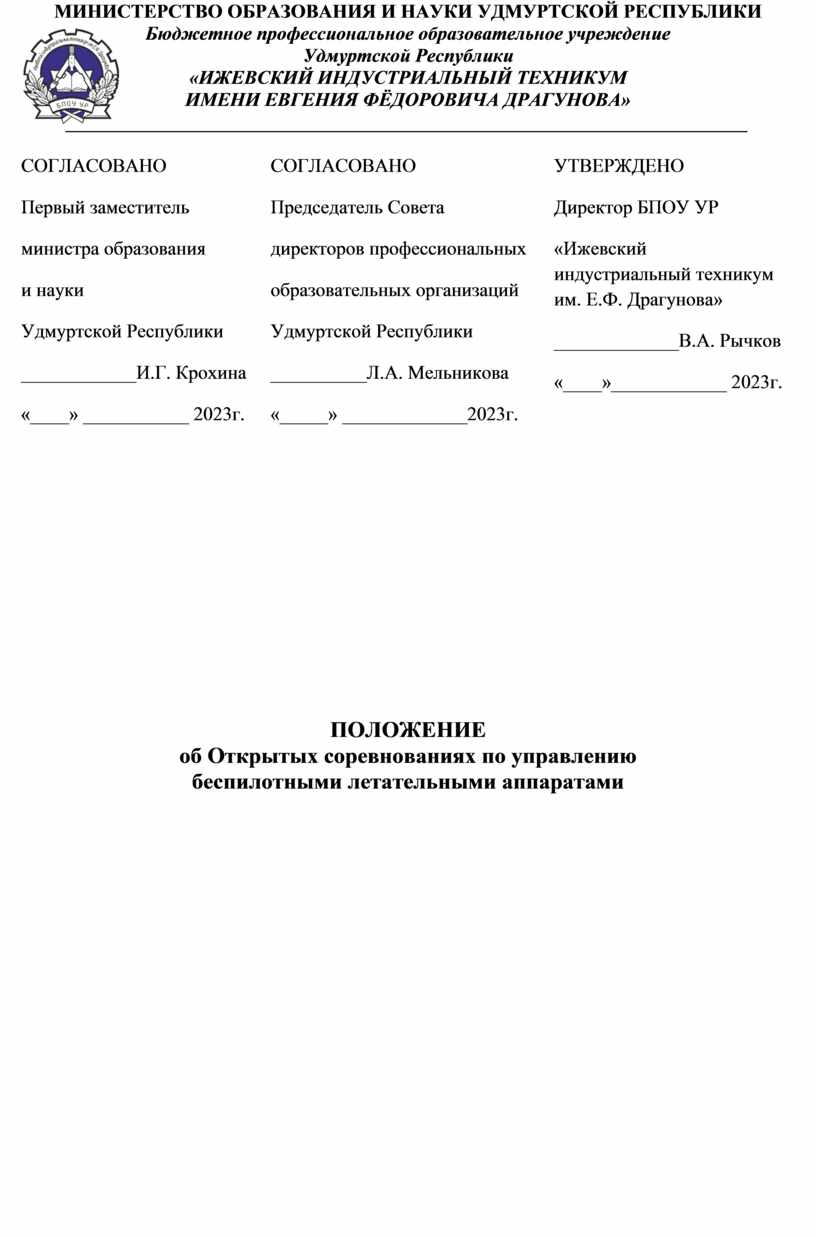 МИНИСТЕРСТВО ОБРАЗОВАНИЯ И НАУКИ УДМУРТСКОЙ РЕСПУБЛИКИ
Бюджетное профессиональное образовательное учреждение
Удмуртской Республики
«ИЖЕВСКИЙ ИНДУСТРИАЛЬНЫЙ ТЕХНИКУМ
ИМЕНИ ЕВГЕНИЯ ФЁДОРОВИЧА ДРАГУНОВА»

БПОУ УР

СОГЛАСОВАНО

Первый заместитель

министра образования

и науки

Удмуртской Республики

____________И.Г. Крохина

«____» ___________ 2023г.

СОГЛАСОВАНО

Председатель Совета

директоров профессиональных

образовательных организаций

Удмуртской Республики

__________Л.А. Мельникова

«_____» _____________2023г.

УТВЕРЖДЕНО

Директор БПОУ УР

«Ижевский индустриальный техникум им. Е.Ф. Драгунова»

_____________В.А. Рычков

«____»____________ 2023г.

ПОЛОЖЕНИЕ
об Открытых соревнованиях по управлению беспилотными летательными аппаратами